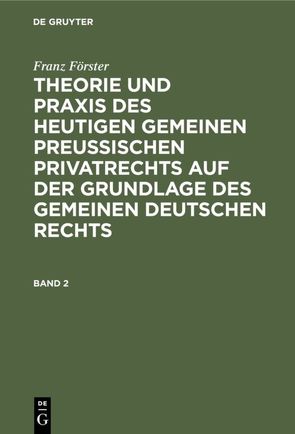 DE GRUYTER

Franz Förster

THEORIE UND PRAXIS DES HEUTIGEN GEMEINEN PREUSSISCHEN PRIVATRECHTS AUF DER GRUNDLAGE DES GEMEINEN DEUTSCHEN RECHTS

BAND 2

DE
G